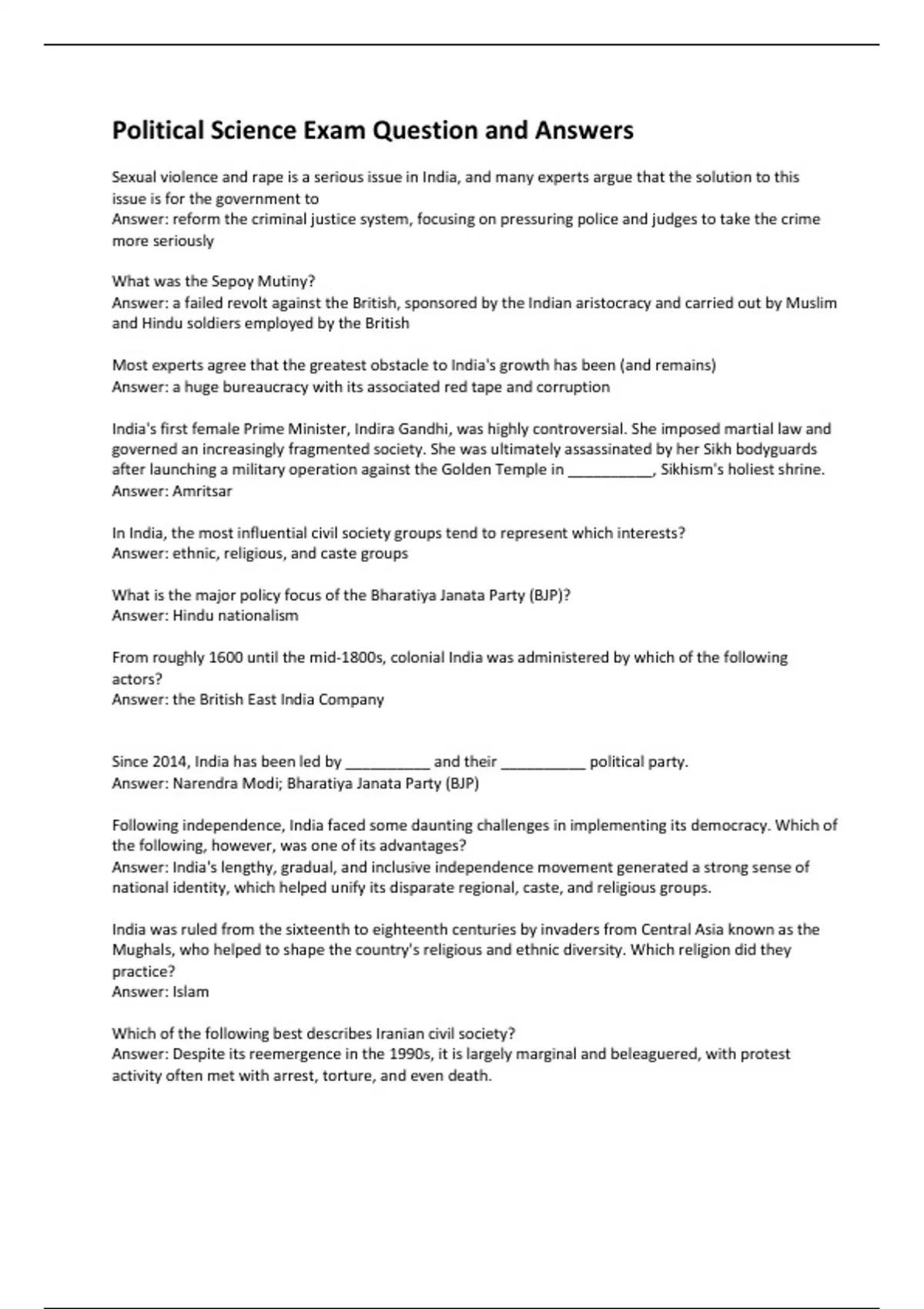 Political Science Exam Question and Answers

Sexual violence and rape is a serious issue in India, and many experts argue that the solution to this issue is for the government to
Answer: reform the criminal justice system, focusing on pressuring police and judges to take the crime more seriously

What was the Sepoy Mutiny?
Answer: a failed revolt against the British, sponsored by the Indian aristocracy and carried out by Muslim and Hindu soldiers employed by the British

Most experts agree that the greatest obstacle to India's growth has been (and remains)
Answer: a huge bureaucracy with its associated red tape and corruption

India's first female Prime Minister, Indira Gandhi, was highly controversial. She imposed martial law and governed an increasingly fragmented society. She was ultimately assassinated by her Sikh bodyguards after launching a military operation against the Golden Temple in __________, Sikhism's holiest shrine.
Answer: Amritsar

In India, the most influential civil society groups tend to represent which interests?
Answer: ethnic, religious, and caste groups

What is the major policy focus of the Bharatiya Janata Party (BJP)?
Answer: Hindu nationalism

From roughly 1600 until the mid-1800s, colonial India was administered by which of the following actors?
Answer: the British East India Company

Since 2014, India has been led by __________ and their __________ political party.
Answer: Narendra Modi; Bharatiya Janata Party (BJP)

Following independence, India faced some daunting challenges in implementing its democracy. Which of the following, however, was one of its advantages?
Answer: India's lengthy, gradual, and inclusive independence movement generated a strong sense of national identity, which helped unify its disparate regional, caste, and religious groups.

India was ruled from the sixteenth to eighteenth centuries by invaders from Central Asia known as the Mughals, who helped to shape the country's religious and ethnic diversity. Which religion did they practice?
Answer: Islam

Which of the following best describes Iranian civil society?
Answer: Despite its reemergence in the 1990s, it is largely marginal and beleaguered, with protest activity often met with arrest, torture, and even death.